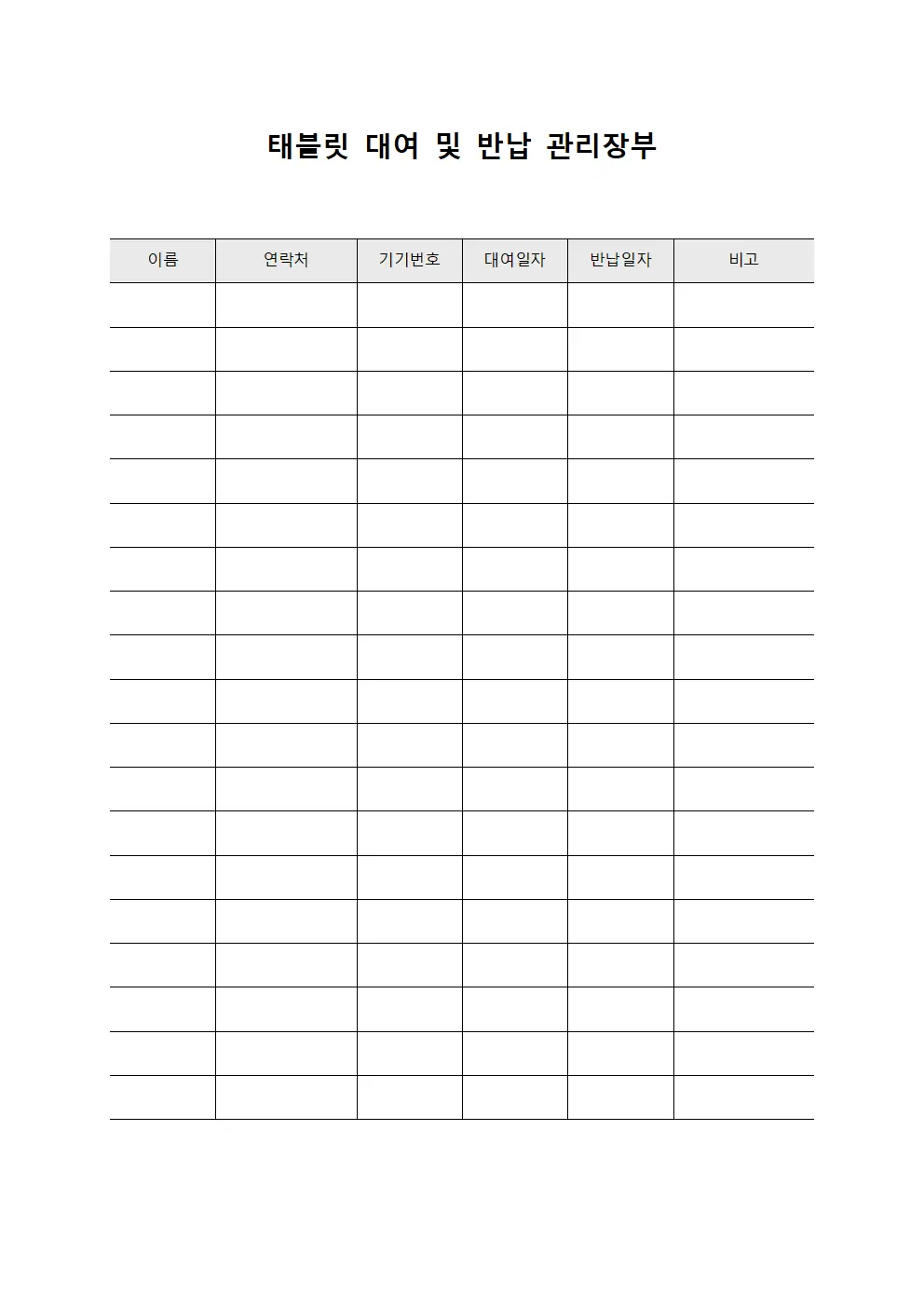 태블릿 대여 및 반납 관리장부

| 이름 | 연락처 | 기기번호 | 대여일자 | 반납일자 | 비고 |
|---|---|---|---|---|---|
| | | | | | |
| | | | | | |
| | | | | | |
| | | | | | |
| | | | | | |
| | | | | | |
| | | | | | |
| | | | | | |
| | | | | | |
| | | | | | |
| | | | | | |
| | | | | | |
| | | | | | |
| | | | | | |
| | | | | | |
| | | | | | |
| | | | | | |
| | | | | | |
| | | | | | |